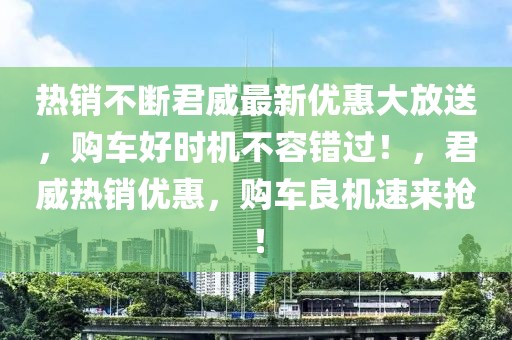 热销不断君威最新优惠大放送，购车好时机不容错过！，君威热销优惠，购车良机速来抢！